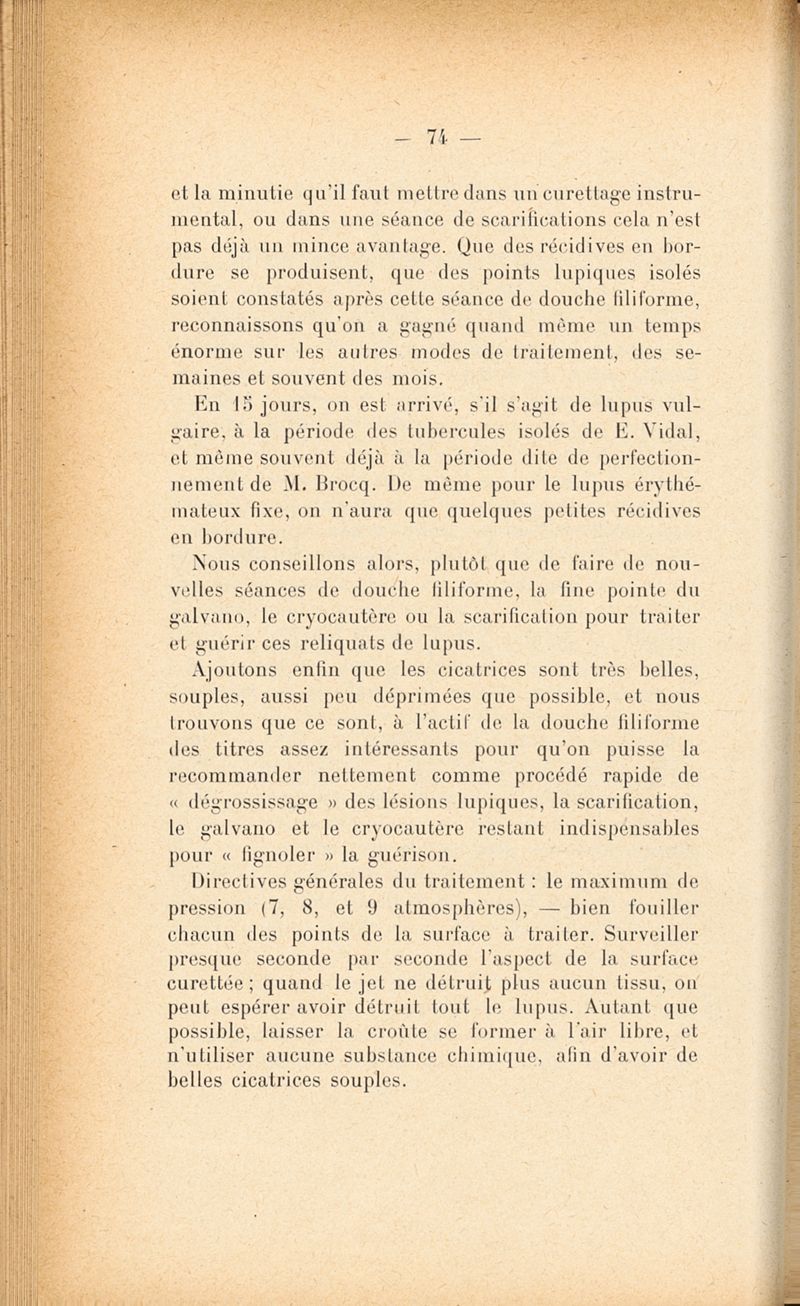 — 74 —

et la minutie qu'il faut mettre dans un curettage instrumental, ou dans une séance de scarifications cela n'est pas déjà un mince avantage. Que des récidives en bordure se produisent, que des points lupiques isolés soient constatés après cette séance de douche filiforme, reconnaissons qu'on a gagné quand même un temps énorme sur les autres modes de traitement, des semaines et souvent des mois.

En 15 jours, on est arrivé, s'il s'agit de lupus vulgaire, à la période des tubercules isolés de E. Vidal, et même souvent déjà à la période dite de perfectionnement de M. Brocq. De même pour le lupus érythémateux fixe, on n'aura que quelques petites récidives en bordure.

Nous conseillons alors, plutôt que de faire de nouvelles séances de douche filiforme, la fine pointe du galvano, le cryocautère ou la scarification pour traiter et guérir ces reliquats de lupus.

Ajoutons enfin que les cicatrices sont très belles, souples, aussi peu déprimées que possible, et nous trouvons que ce sont, à l'actif de la douche filiforme des titres assez intéressants pour qu'on puisse la recommander nettement comme procédé rapide de « dégrossissage » des lésions lupiques, la scarification, le galvano et le cryocautère restant indispensables pour « fignoler » la guérison.

Directives générales du traitement : le maximum de pression (7, 8, et 9 atmosphères), — bien fouiller chacun des points de la surface à traiter. Surveiller presque seconde par seconde l'aspect de la surface curettée ; quand le jet ne détruit plus aucun tissu, on peut espérer avoir détruit tout le lupus. Autant que possible, laisser la croûte se former à l'air libre, et n'utiliser aucune substance chimique, afin d'avoir de belles cicatrices souples.